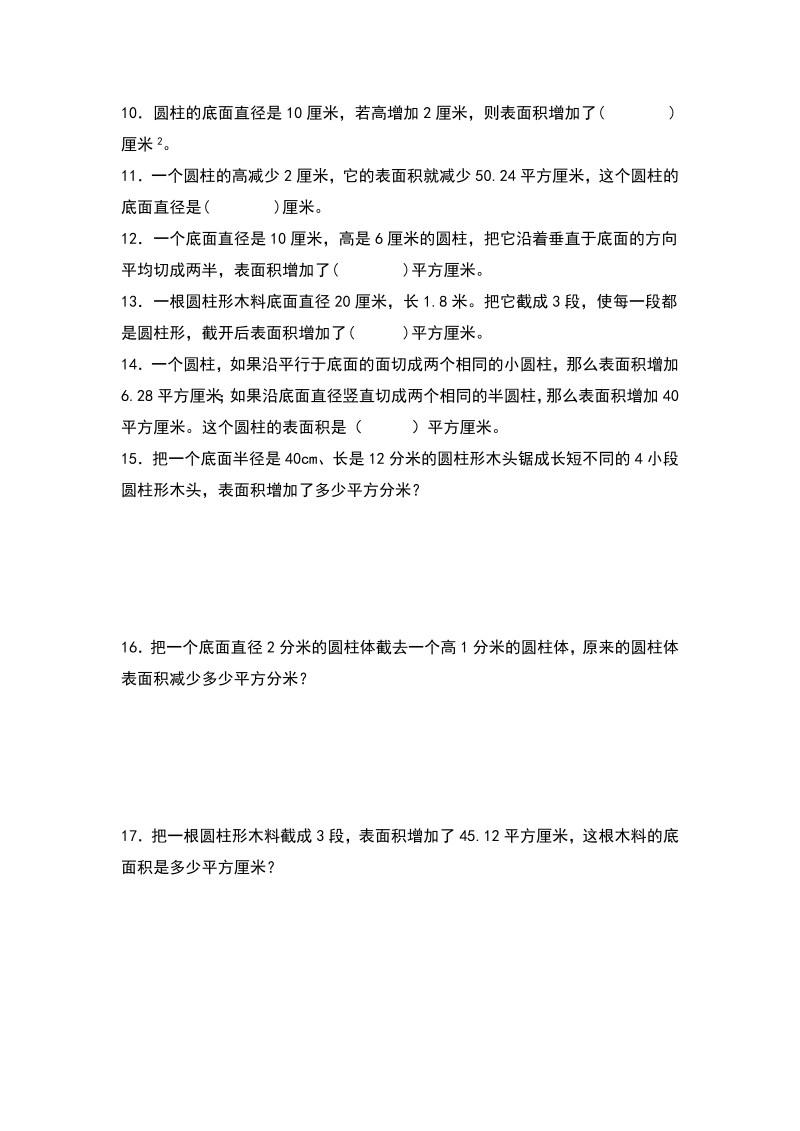 10. 圆柱的底面直径是 10 厘米，若高增加 2 厘米，则表面积增加了(　　　　)厘米$^2$。

11. 一个圆柱的高减少 2 厘米，它的表面积就减少 50.24 平方厘米，这个圆柱的底面直径是(　　　)厘米。

12. 一个底面直径是 10 厘米，高是 6 厘米的圆柱，把它沿着垂直于底面的方向平均切成两半，表面积增加了(　　　)平方厘米。

13. 一根圆柱形木料底面直径 20 厘米，长 1.8 米。把它截成 3 段，使每一段都是圆柱形，截开后表面积增加了(　　　)平方厘米。

14. 一个圆柱，如果沿平行于底面的面切成两个相同的小圆柱，那么表面积增加 6.28 平方厘米;如果沿底面直径竖直切成两个相同的半圆柱，那么表面积增加 40 平方厘米。这个圆柱的表面积是（　　　）平方厘米。

15. 把一个底面半径是 40cm、长是 12 分米的圆柱形木头锯成长短不同的 4 小段圆柱形木头，表面积增加了多少平方分米？

16. 把一个底面直径 2 分米的圆柱体截去一个高 1 分米的圆柱体，原来的圆柱体表面积减少多少平方分米？

17. 把一根圆柱形木料截成 3 段，表面积增加了 45.12 平方厘米，这根木料的底面积是多少平方厘米？